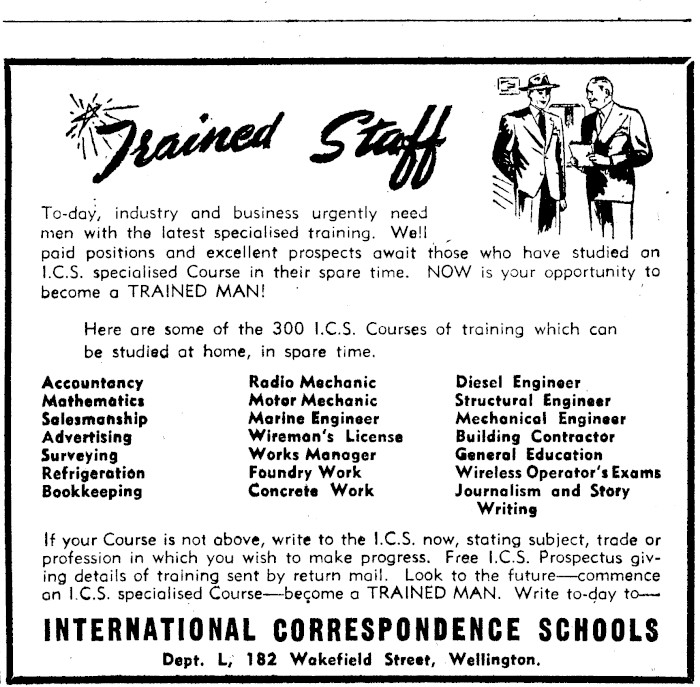 Trained Staff

To-day, industry and business urgently need men with the latest specialised training. Well paid positions and excellent prospects await those who have studied an I.C.S. specialised Course in their spare time. NOW is your opportunity to become a TRAINED MAN!

Here are some of the 300 I.C.S. Courses of training which can be studied at home, in spare time.

Accountancy
Mathematics
Salesmanship
Advertising
Surveying
Refrigeration
Bookkeeping

Radio Mechanic
Motor Mechanic
Marine Engineer
Wireman's License
Works Manager
Foundry Work
Concrete Work

Diesel Engineer
Structural Engineer
Mechanical Engineer
Building Contractor
General Education
Wireless Operator's Exams
Journalism and Story Writing

If your Course is not above, write to the I.C.S. now, stating subject, trade or profession in which you wish to make progress. Free I.C.S. Prospectus giving details of training sent by return mail. Look to the future—commence an I.C.S. specialised Course—become a TRAINED MAN. Write to-day to—

INTERNATIONAL CORRESPONDENCE SCHOOLS

Dept. L, 182 Wakefield Street, Wellington.